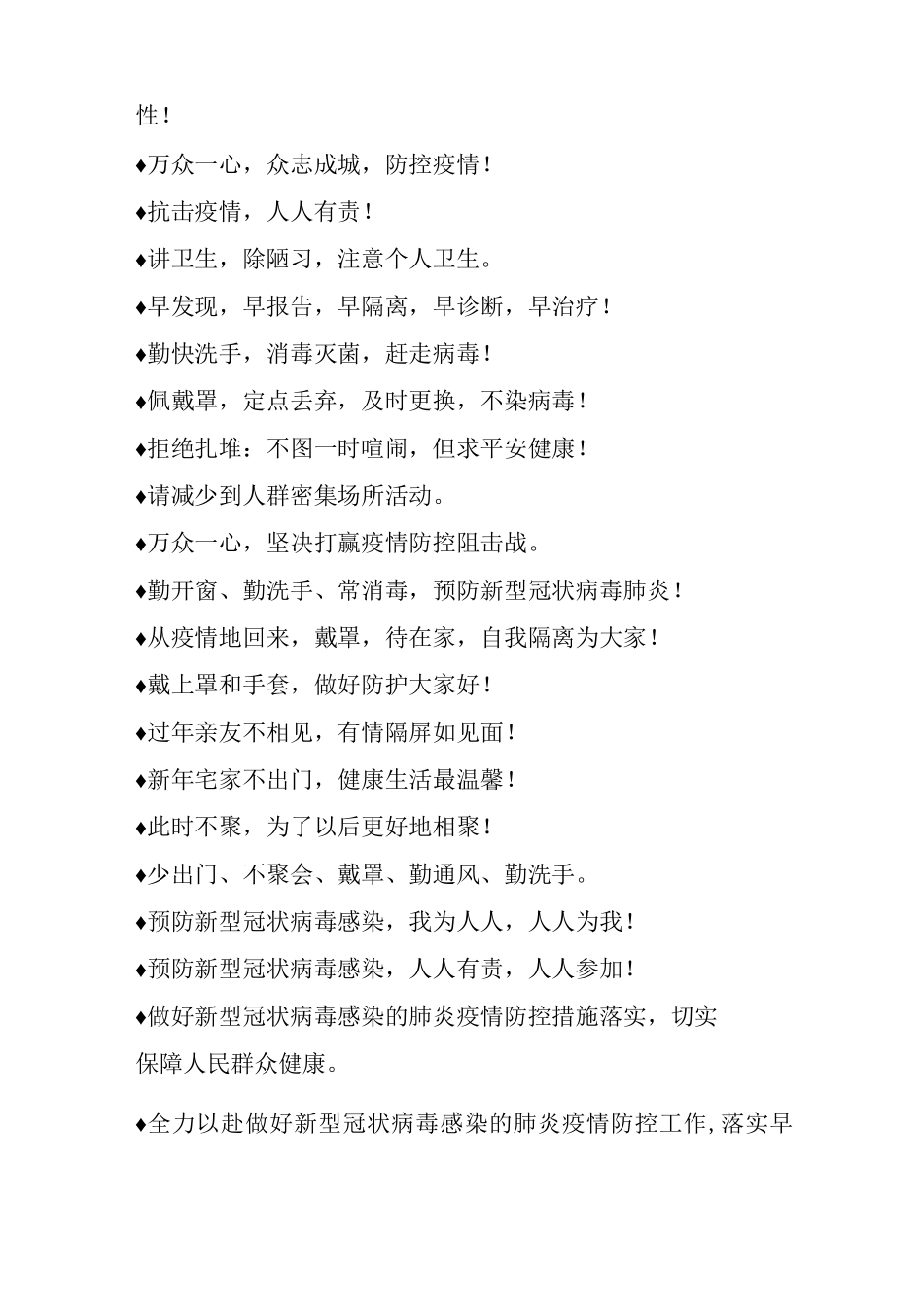 性！

♦万众一心，众志成城，防控疫情！

♦抗击疫情，人人有责！

♦讲卫生，除陋习，注意个人卫生。

♦早发现，早报告，早隔离，早诊断，早治疗！

♦勤快洗手，消毒灭菌，赶走病毒！

♦佩戴罩，定点丢弃，及时更换，不染病毒！

♦拒绝扎堆：不图一时喧闹，但求平安健康！

♦请减少到人群密集场所活动。

♦万众一心，坚决打赢疫情防控阻击战。

♦勤开窗、勤洗手、常消毒，预防新型冠状病毒肺炎！

♦从疫情地回来，戴罩，待在家，自我隔离为大家！

♦戴上罩和手套，做好防护大家好！

♦过年亲友不相见，有情隔屏如见面！

♦新年宅家不出门，健康生活最温馨！

♦此时不聚，为了以后更好地相聚！

♦少出门、不聚会、戴罩、勤通风、勤洗手。

♦预防新型冠状病毒感染，我为人人，人人为我！

♦预防新型冠状病毒感染，人人有责，人人参加！

♦做好新型冠状病毒感染的肺炎疫情防控措施落实，切实保障人民群众健康。

♦全力以赴做好新型冠状病毒感染的肺炎疫情防控工作,落实早